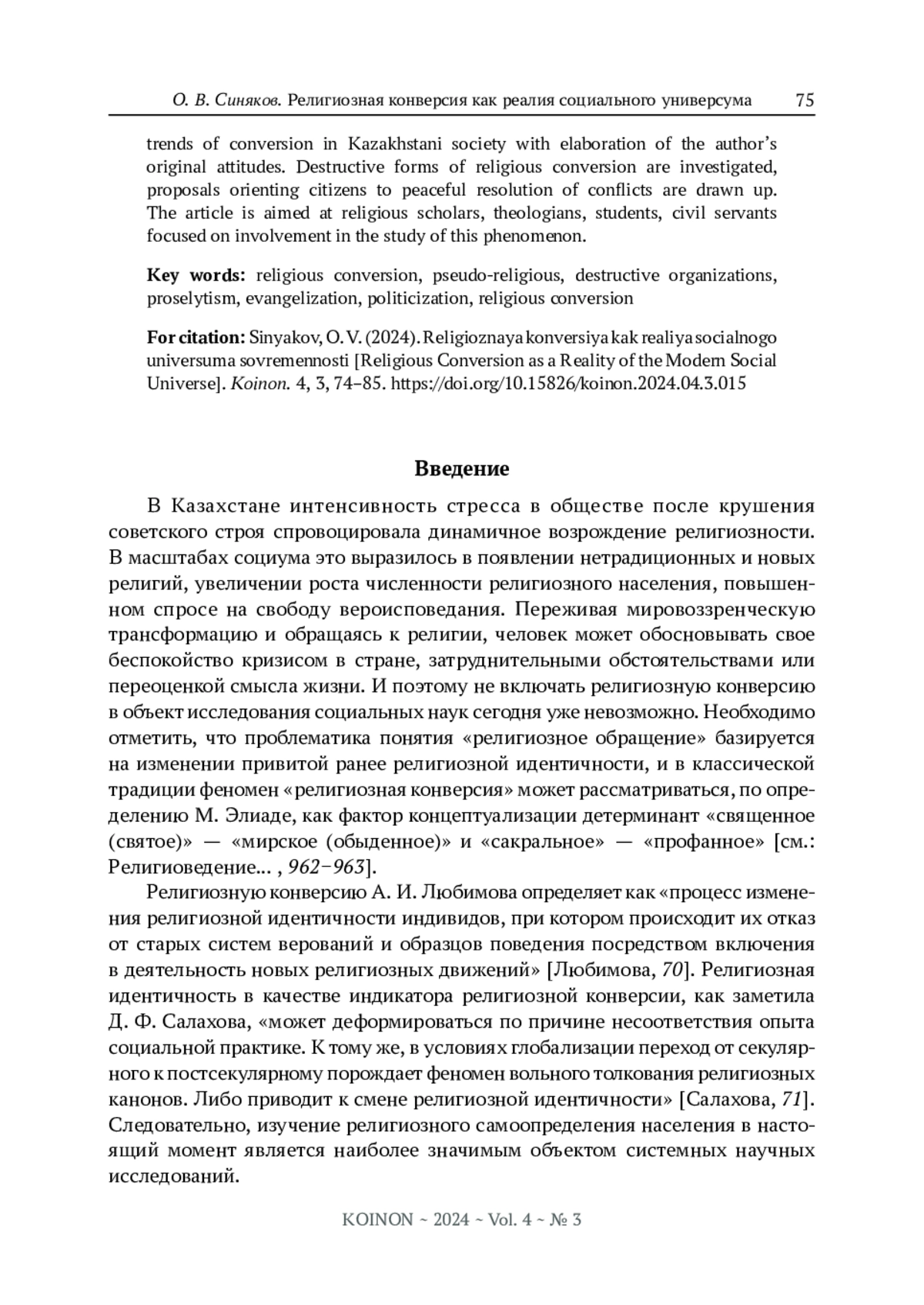 О. В. Синяков. Религиозная конверсия как реалия социального универсума 75

trends of conversion in Kazakhstani society with elaboration of the author's original attitudes. Destructive forms of religious conversion are investigated, proposals orienting citizens to peaceful resolution of conflicts are drawn up. The article is aimed at religious scholars, theologians, students, civil servants focused on involvement in the study of this phenomenon.

Key words: religious conversion, pseudo-religious, destructive organizations, proselytism, evangelization, politicization, religious conversion

For citation: Sinyakov, O. V. (2024). Religioznaya konversiya kak realiya socialnogo universuma sovremennosti [Religious Conversion as a Reality of the Modern Social Universe]. Koinon. 4, 3, 74–85. https://doi.org/10.15826/koinon.2024.04.3.015

Введение

В Казахстане интенсивность стресса в обществе после крушения советского строя спровоцировала динамичное возрождение религиозности. В масштабах социума это выразилось в появлении нетрадиционных и новых религий, увеличении роста численности религиозного населения, повышенном спросе на свободу вероисповедания. Переживая мировоззренческую трансформацию и обращаясь к религии, человек может обосновывать свое беспокойство кризисом в стране, затруднительными обстоятельствами или переоценкой смысла жизни. И поэтому не включать религиозную конверсию в объект исследования социальных наук сегодня уже невозможно. Необходимо отметить, что проблематика понятия «религиозное обращение» базируется на изменении привитой ранее религиозной идентичности, и в классической традиции феномен «религиозная конверсия» может рассматриваться, по определению М. Элиаде, как фактор концептуализации детерминант «священное (святое)» — «мирское (обыденное)» и «сакральное» — «профанное» [см.: Религиоведение... , 962–963].

Религиозную конверсию А. И. Любимова определяет как «процесс изменения религиозной идентичности индивидов, при котором происходит их отказ от старых систем верований и образцов поведения посредством включения в деятельность новых религиозных движений» [Любимова, 70]. Религиозная идентичность в качестве индикатора религиозной конверсии, как заметила Д. Ф. Салахова, «может деформироваться по причине несоответствия опыта социальной практике. К тому же, в условиях глобализации переход от секулярного к постсекулярному порождает феномен вольного толкования религиозных канонов. Либо приводит к смене религиозной идентичности» [Салахова, 71]. Следовательно, изучение религиозного самоопределения населения в настоящий момент является наиболее значимым объектом системных научных исследований.

KOINON ~ 2024 ~ Vol. 4 ~ № 3